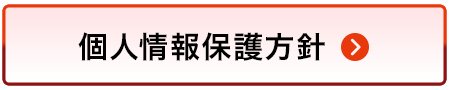 個人情報保護方針